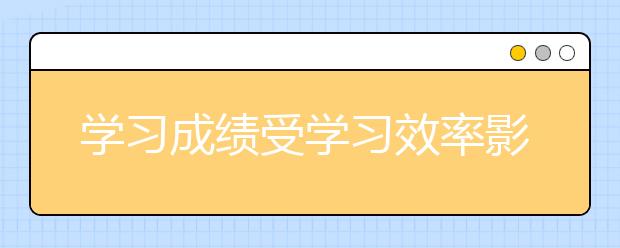 学习成绩受学习效率影